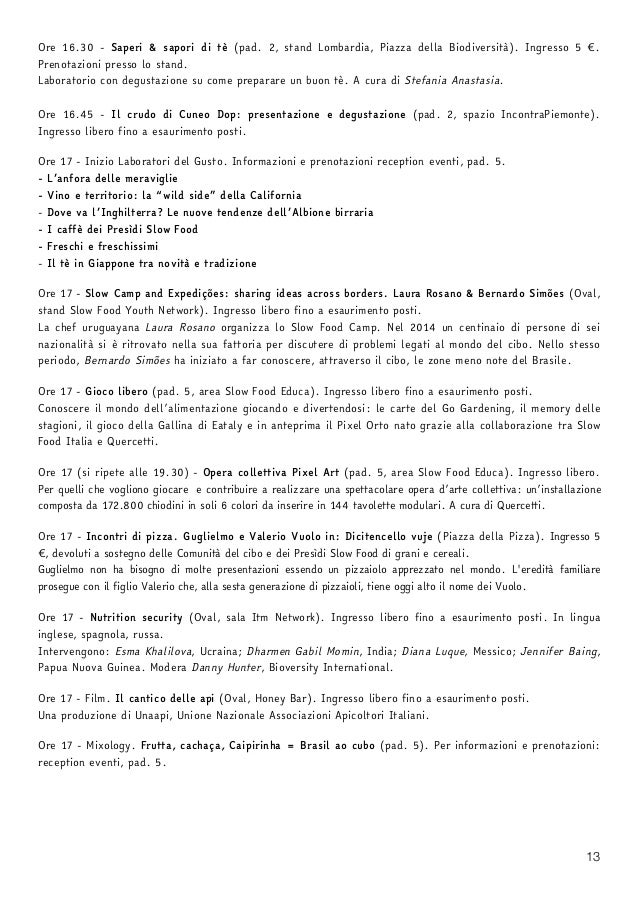 Ore 16.30 - Saperi & sapori di tè (pad. 2, stand Lombardia, Piazza della Biodiversità). Ingresso 5 €. Prenotazioni presso lo stand.
Laboratorio con degustazione su come preparare un buon tè. A cura di Stefania Anastasia.

Ore 16.45 - Il crudo di Cuneo Dop: presentazione e degustazione (pad. 2, spazio IncontraPiemonte). Ingresso libero fino a esaurimento posti.

Ore 17 - Inizio Laboratori del Gusto. Informazioni e prenotazioni reception eventi, pad. 5.
- L'anfora delle meraviglie
- Vino e territorio: la "wild side" della California
- Dove va l'Inghilterra? Le nuove tendenze dell'Albione birraria
- I caffè dei Presìdi Slow Food
- Freschi e freschissimi
- Il tè in Giappone tra novità e tradizione

Ore 17 - Slow Camp and Expedições: sharing ideas across borders. Laura Rosano & Bernardo Simões (Oval, stand Slow Food Youth Network). Ingresso libero fino a esaurimento posti.
La chef uruguayana Laura Rosano organizza lo Slow Food Camp. Nel 2014 un centinaio di persone di sei nazionalità si è ritrovato nella sua fattoria per discutere di problemi legati al mondo del cibo. Nello stesso periodo, Bernardo Simões ha iniziato a far conoscere, attraverso il cibo, le zone meno note del Brasile.

Ore 17 - Gioco libero (pad. 5, area Slow Food Educa). Ingresso libero fino a esaurimento posti.
Conoscere il mondo dell'alimentazione giocando e divertendosi: le carte del Go Gardening, il memory delle stagioni, il gioco della Gallina di Eataly e in anteprima il Pixel Orto nato grazie alla collaborazione tra Slow Food Italia e Quercetti.

Ore 17 (si ripete alle 19.30) - Opera collettiva Pixel Art (pad. 5, area Slow Food Educa). Ingresso libero.
Per quelli che vogliono giocare e contribuire a realizzare una spettacolare opera d'arte collettiva: un'installazione composta da 172.800 chiodini in soli 6 colori da inserire in 144 tavolette modulari. A cura di Quercetti.

Ore 17 - Incontri di pizza. Guglielmo e Valerio Vuolo in: Dicitencello vuje (Piazza della Pizza). Ingresso 5 €, devoluti a sostegno delle Comunità del cibo e dei Presìdi Slow Food di grani e cereali.
Guglielmo non ha bisogno di molte presentazioni essendo un pizzaiolo apprezzato nel mondo. L'eredità familiare prosegue con il figlio Valerio che, alla sesta generazione di pizzaioli, tiene oggi alto il nome dei Vuolo.

Ore 17 - Nutrition security (Oval, sala Itm Network). Ingresso libero fino a esaurimento posti. In lingua inglese, spagnola, russa.
Intervengono: Esma Khalilova, Ucraina; Dharmen Gabil Momin, India; Diana Luque, Messico; Jennifer Baing, Papua Nuova Guinea. Modera Danny Hunter, Bioversity International.

Ore 17 - Film. Il cantico delle api (Oval, Honey Bar). Ingresso libero fino a esaurimento posti.
Una produzione di Unaapi, Unione Nazionale Associazioni Apicoltori Italiani.

Ore 17 - Mixology. Frutta, cachaça, Caipirinha = Brasil ao cubo (pad. 5). Per informazioni e prenotazioni: reception eventi, pad. 5.

13